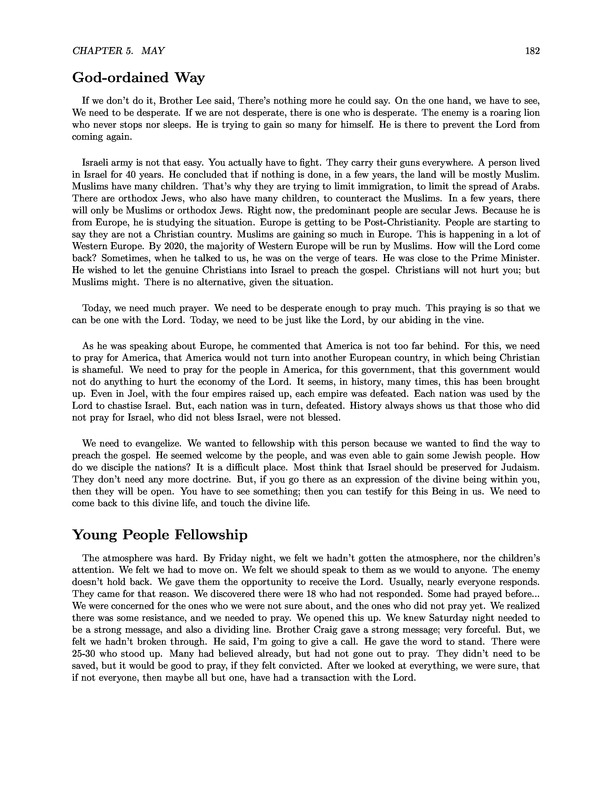 CHAPTER 5. MAY 182

God-ordained Way

If we don't do it, Brother Lee said, There's nothing more he could say. On the one hand, we have to see, We need to be desperate. If we are not desperate, there is one who is desperate. The enemy is a roaring lion who never stops nor sleeps. He is trying to gain so many for himself. He is there to prevent the Lord from coming again.

Israeli army is not that easy. You actually have to fight. They carry their guns everywhere. A person lived in Israel for 40 years. He concluded that if nothing is done, in a few years, the land will be mostly Muslim. Muslims have many children. That's why they are trying to limit immigration, to limit the spread of Arabs. There are orthodox Jews, who also have many children, to counteract the Muslims. In a few years, there will only be Muslims or orthodox Jews. Right now, the predominant people are secular Jews. Because he is from Europe, he is studying the situation. Europe is getting to be Post-Christianity. People are starting to say they are not a Christian country. Muslims are gaining so much in Europe. This is happening in a lot of Western Europe. By 2020, the majority of Western Europe will be run by Muslims. How will the Lord come back? Sometimes, when he talked to us, he was on the verge of tears. He was close to the Prime Minister. He wished to let the genuine Christians into Israel to preach the gospel. Christians will not hurt you; but Muslims might. There is no alternative, given the situation.

Today, we need much prayer. We need to be desperate enough to pray much. This praying is so that we can be one with the Lord. Today, we need to be just like the Lord, by our abiding in the vine.

As he was speaking about Europe, he commented that America is not too far behind. For this, we need to pray for America, that America would not turn into another European country, in which being Christian is shameful. We need to pray for the people in America, for this government, that this government would not do anything to hurt the economy of the Lord. It seems, in history, many times, this has been brought up. Even in Joel, with the four empires raised up, each empire was defeated. Each nation was used by the Lord to chastise Israel. But, each nation was in turn, defeated. History always shows us that those who did not pray for Israel, who did not bless Israel, were not blessed.

We need to evangelize. We wanted to fellowship with this person because we wanted to find the way to preach the gospel. He seemed welcome by the people, and was even able to gain some Jewish people. How do we disciple the nations? It is a difficult place. Most think that Israel should be preserved for Judaism. They don't need any more doctrine. But, if you go there as an expression of the divine being within you, then they will be open. You have to see something; then you can testify for this Being in us. We need to come back to this divine life, and touch the divine life.

Young People Fellowship

The atmosphere was hard. By Friday night, we felt we hadn't gotten the atmosphere, nor the children's attention. We felt we had to move on. We felt we should speak to them as we would to anyone. The enemy doesn't hold back. We gave them the opportunity to receive the Lord. Usually, nearly everyone responds. They came for that reason. We discovered there were 18 who had not responded. Some had prayed before... We were concerned for the ones who we were not sure about, and the ones who did not pray yet. We realized there was some resistance, and we needed to pray. We opened this up. We knew Saturday night needed to be a strong message, and also a dividing line. Brother Craig gave a strong message; very forceful. But, we felt we hadn't broken through. He said, I'm going to give a call. He gave the word to stand. There were 25-30 who stood up. Many had believed already, but had not gone out to pray. They didn't need to be saved, but it would be good to pray, if they felt convicted. After we looked at everything, we were sure, that if not everyone, then maybe all but one, have had a transaction with the Lord.